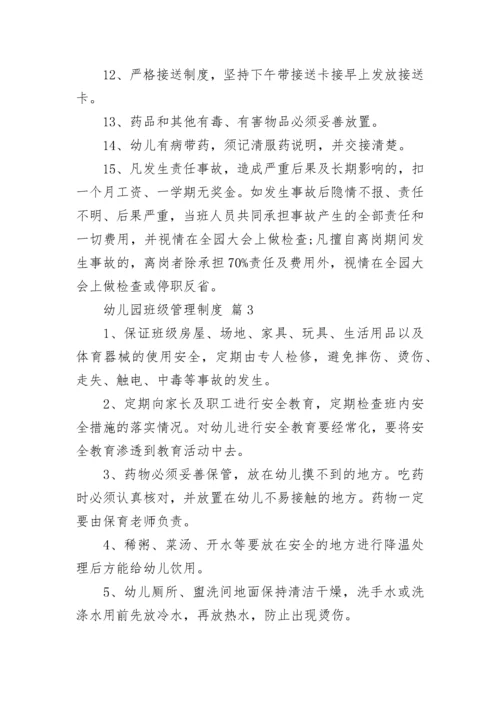 12、严格接送制度，坚持下午带接送卡接早上发放接送卡。

13、药品和其他有毒、有害物品必须妥善放置。

14、幼儿有病带药，须记清服药说明，并交接清楚。

15、凡发生责任事故，造成严重后果及长期影响的，扣一个月工资、一学期无奖金。如发生事故后隐情不报、责任不明、后果严重，当班人员共同承担事故产生的全部责任和一切费用，并视情在全园大会上做检查;凡擅自离岗期间发生事故的，离岗者除承担70%责任及费用外，视情在全园大会上做检查或停职反省。

幼儿园班级管理制度 篇3

1、保证班级房屋、场地、家具、玩具、生活用品以及体育器械的使用安全，定期由专人检修，避免摔伤、烫伤、走失、触电、中毒等事故的发生。

2、定期向家长及职工进行安全教育，定期检查班内安全措施的落实情况。对幼儿进行安全教育要经常化，要将安全教育渗透到教育活动中去。

3、药物必须妥善保管，放在幼儿摸不到的地方。吃药时必须认真核对，并放置在幼儿不易接触的地方。药物一定要由保育老师负责。

4、稀粥、菜汤、开水等要放在安全的地方进行降温处理后方能给幼儿饮用。

5、幼儿厕所、盥洗间地面保持清洁干燥，洗手水或洗涤水用前先放冷水，再放热水，防止出现烫伤。